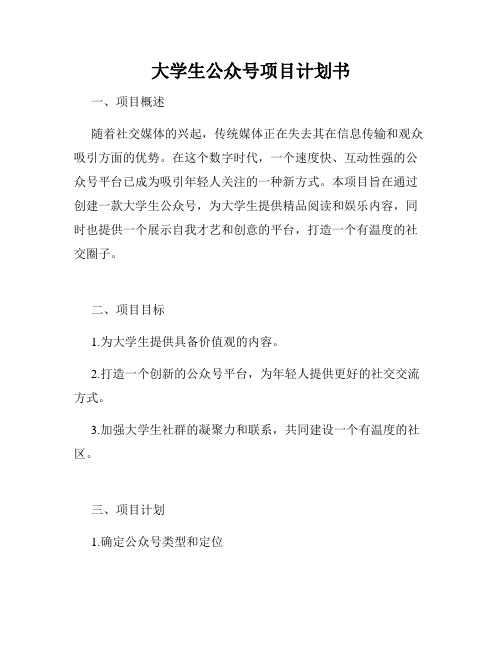 大学生公众号项目计划书

一、项目概述

随着社交媒体的兴起，传统媒体正在失去其在信息传输和观众吸引方面的优势。在这个数字时代，一个速度快、互动性强的公众号平台已成为吸引年轻人关注的一种新方式。本项目旨在通过创建一款大学生公众号，为大学生提供精品阅读和娱乐内容，同时也提供一个展示自我才艺和创意的平台，打造一个有温度的社交圈子。

二、项目目标

1.为大学生提供具备价值观的内容。

2.打造一个创新的公众号平台，为年轻人提供更好的社交交流方式。

3.加强大学生社群的凝聚力和联系，共同建设一个有温度的社区。

三、项目计划

1.确定公众号类型和定位